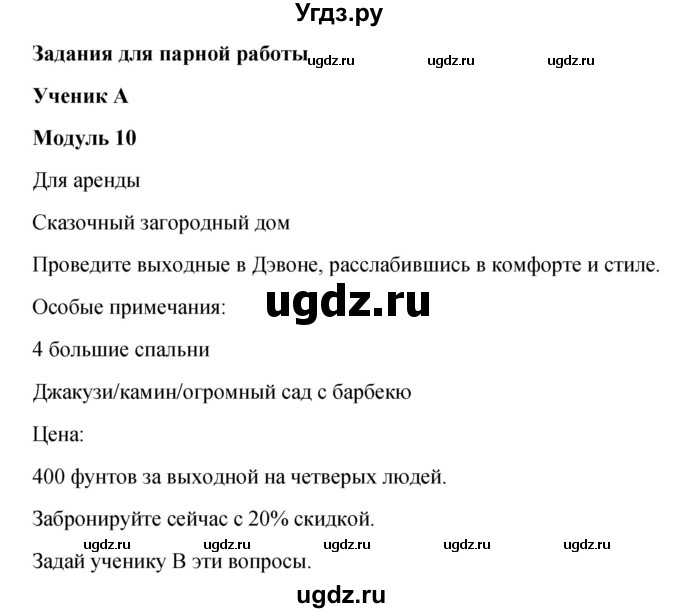 Угдз.ру

Задания для парной работы ugdz.ru ugdz.ru ugdz.ru

Ученик А

Модуль 10

Для аренды

Сказочный загородный дом

Проведите выходные в Дэвоне, расслабившись в комфорте и стиле.

Особые примечания: ugdz.ru

4 большие спальни

Джакузи/камин/огромный сад с барбекю

Цена:

400 фунтов за выходной на четверых людей.

Забронируйте сейчас с 20% скидкой.

ugdz.ru ugdz.ru ugdz.ru ugdz.ru ugdz.ru

Задай ученику В эти вопросы.

ugdz.ru